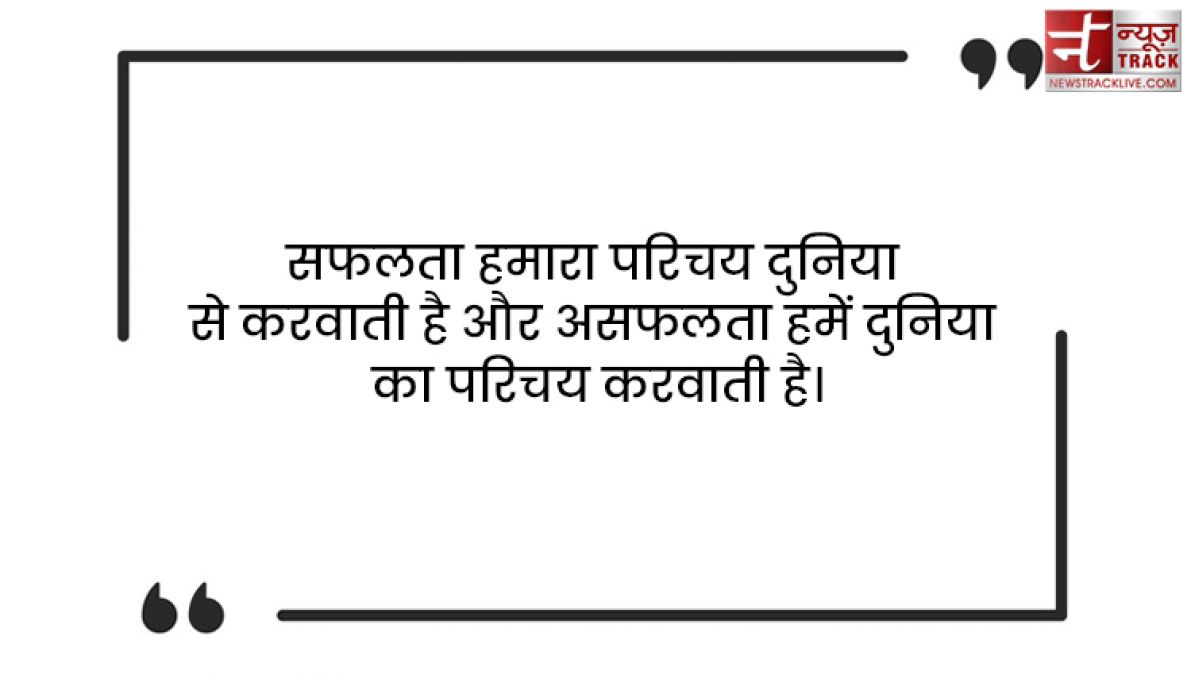 न्यूज़ TRACK
NEWSTRACKLIVE.COM

सफलता हमारा परिचय दुनिया से करवाती है और असफलता हमें दुनिया का परिचय करवाती है।